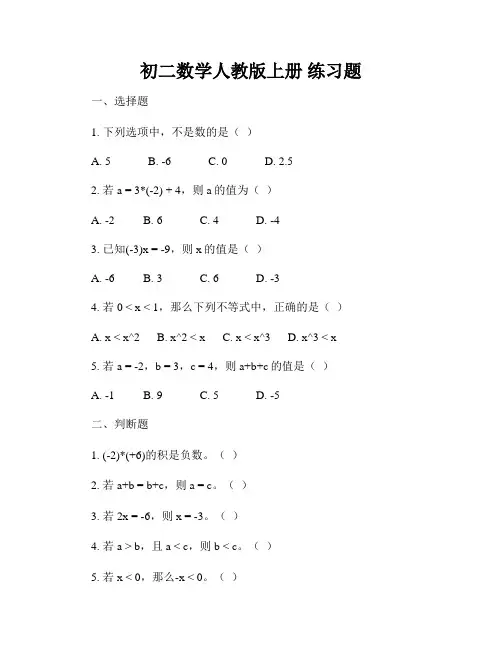 初二数学人教版上册 练习题

一、选择题

1. 下列选项中，不是数的是（ ）

A. 5　B. -6　C. 0　D. 2.5

2. 若 a = 3*(-2) + 4，则 a 的值为（ ）

A. -2　B. 6　C. 4　D. -4

3. 已知(-3)x = -9，则 x 的值是（ ）

A. -6　B. 3　C. 6　D. -3

4. 若 0 < x < 1，那么下列不等式中，正确的是（ ）

A. x < x^2　B. x^2 < x　C. x < x^3　D. x^3 < x

5. 若 a = -2，b = 3，c = 4，则 a+b+c 的值是（ ）

A. -1　B. 9　C. 5　D. -5

二、判断题

1. (-2)*(+6)的积是负数。（ ）

2. 若 a+b = b+c，则 a = c。（ ）

3. 若 2x = -6，则 x = -3。（ ）

4. 若 a > b，且 a < c，则 b < c。（ ）

5. 若 x < 0，那么-x < 0。（ ）